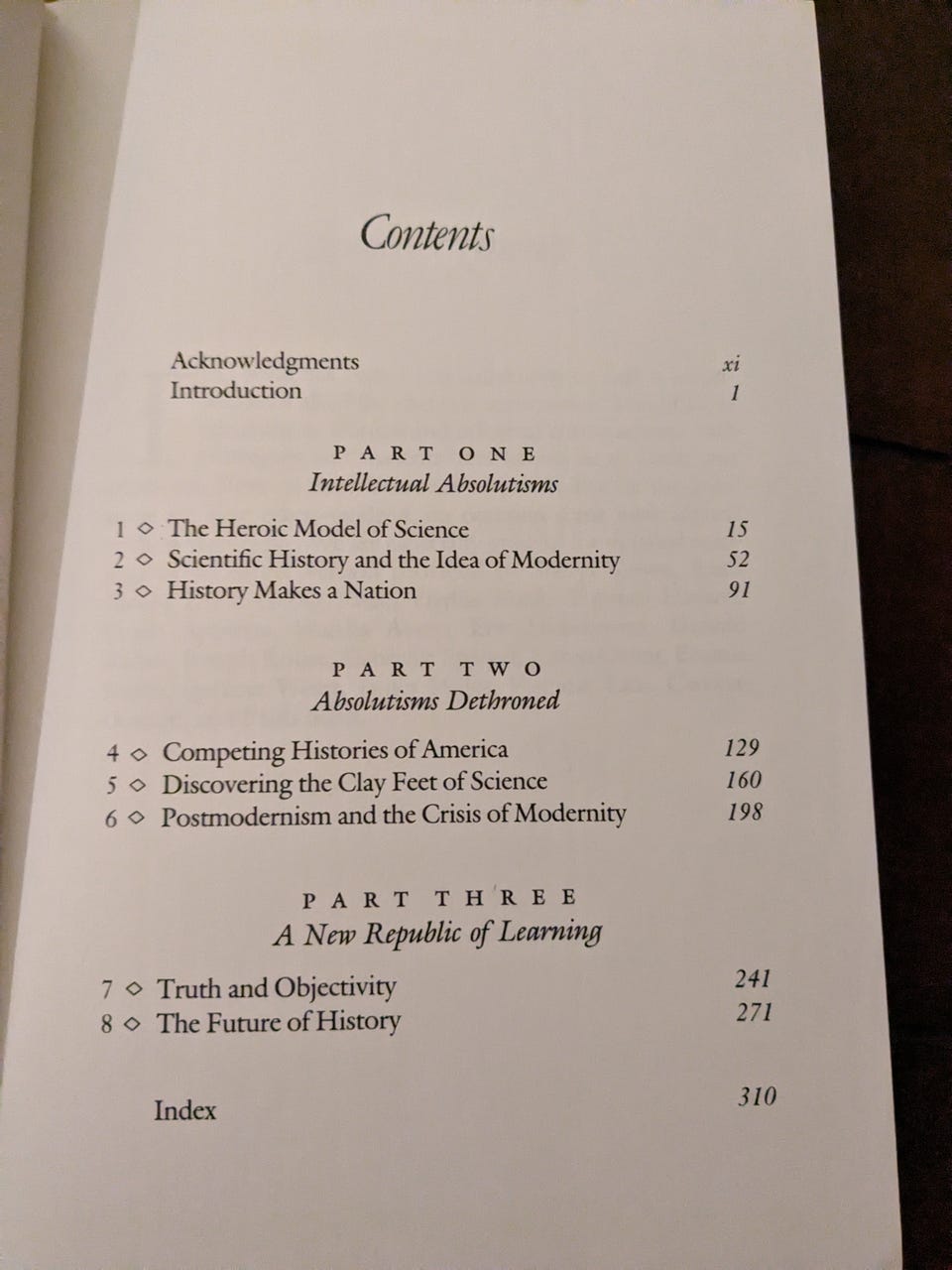 Contents

Acknowledgments xi
Introduction 1

PART ONE
Intellectual Absolutisms

1 ◇ The Heroic Model of Science 15
2 ◇ Scientific History and the Idea of Modernity 52
3 ◇ History Makes a Nation 91

PART TWO
Absolutisms Dethroned

4 ◇ Competing Histories of America 129
5 ◇ Discovering the Clay Feet of Science 160
6 ◇ Postmodernism and the Crisis of Modernity 198

PART THREE
A New Republic of Learning

7 ◇ Truth and Objectivity 241
8 ◇ The Future of History 271

Index 310